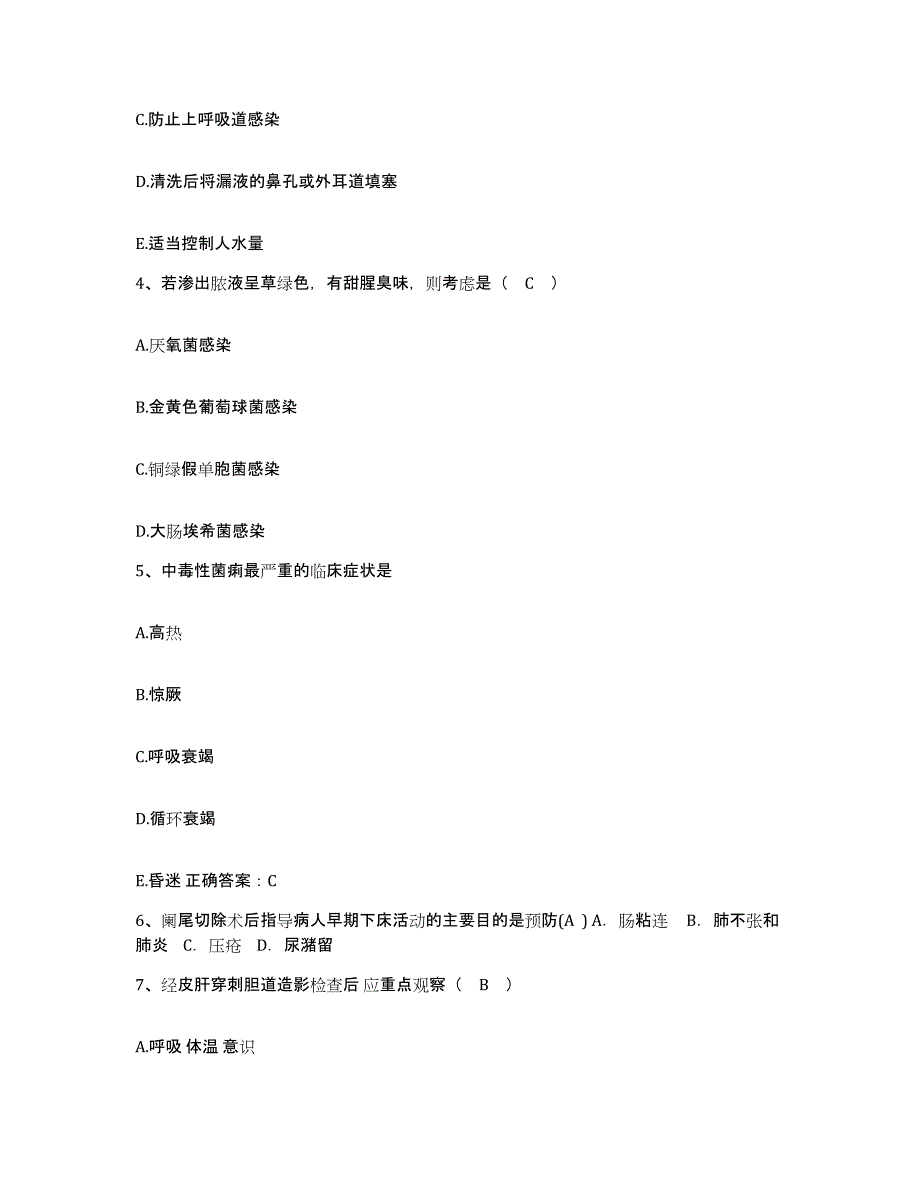 C.防止上呼吸道感染

D.清洗后将漏液的鼻孔或外耳道填塞

E.适当控制人水量

4、若渗出脓液呈草绿色，有甜腥臭味，则考虑是（ C ）

A.厌氧菌感染

B.金黄色葡萄球菌感染

C.铜绿假单胞菌感染

D.大肠埃希菌感染

5、中毒性菌痢最严重的临床症状是

A.高热

B.惊厥

C.呼吸衰竭

D.循环衰竭

E.昏迷 正确答案：C

6、阑尾切除术后指导病人早期下床活动的主要目的是预防(A ) A. 肠粘连 B. 肺不张和肺炎 C. 压疮 D. 尿潴留

7、经皮肝穿刺胆道造影检查后 应重点观察（ B ）

A.呼吸 体温 意识